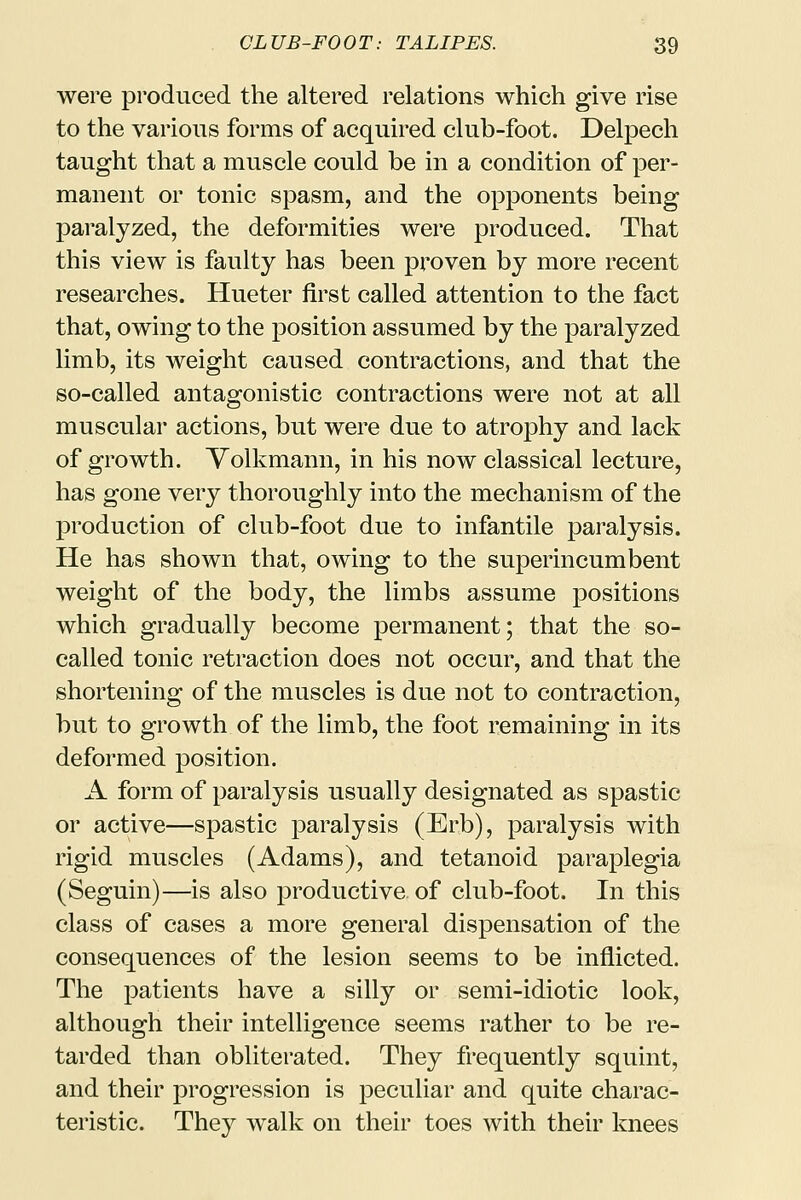 CLUB-FOOT: TALIPES. 39

were produced the altered relations which give rise to the various forms of acquired club-foot. Delpech taught that a muscle could be in a condition of permanent or tonic spasm, and the opponents being paralyzed, the deformities were produced. That this view is faulty has been proven by more recent researches. Hueter first called attention to the fact that, owing to the position assumed by the paralyzed limb, its weight caused contractions, and that the so-called antagonistic contractions were not at all muscular actions, but were due to atrophy and lack of growth. Volkmann, in his now classical lecture, has gone very thoroughly into the mechanism of the production of club-foot due to infantile paralysis. He has shown that, owing to the superincumbent weight of the body, the limbs assume positions which gradually become permanent; that the so-called tonic retraction does not occur, and that the shortening of the muscles is due not to contraction, but to growth of the limb, the foot remaining in its deformed position.

A form of paralysis usually designated as spastic or active—spastic paralysis (Erb), paralysis with rigid muscles (Adams), and tetanoid paraplegia (Seguin)—is also productive of club-foot. In this class of cases a more general dispensation of the consequences of the lesion seems to be inflicted. The patients have a silly or semi-idiotic look, although their intelligence seems rather to be retarded than obliterated. They frequently squint, and their progression is peculiar and quite characteristic. They walk on their toes with their knees